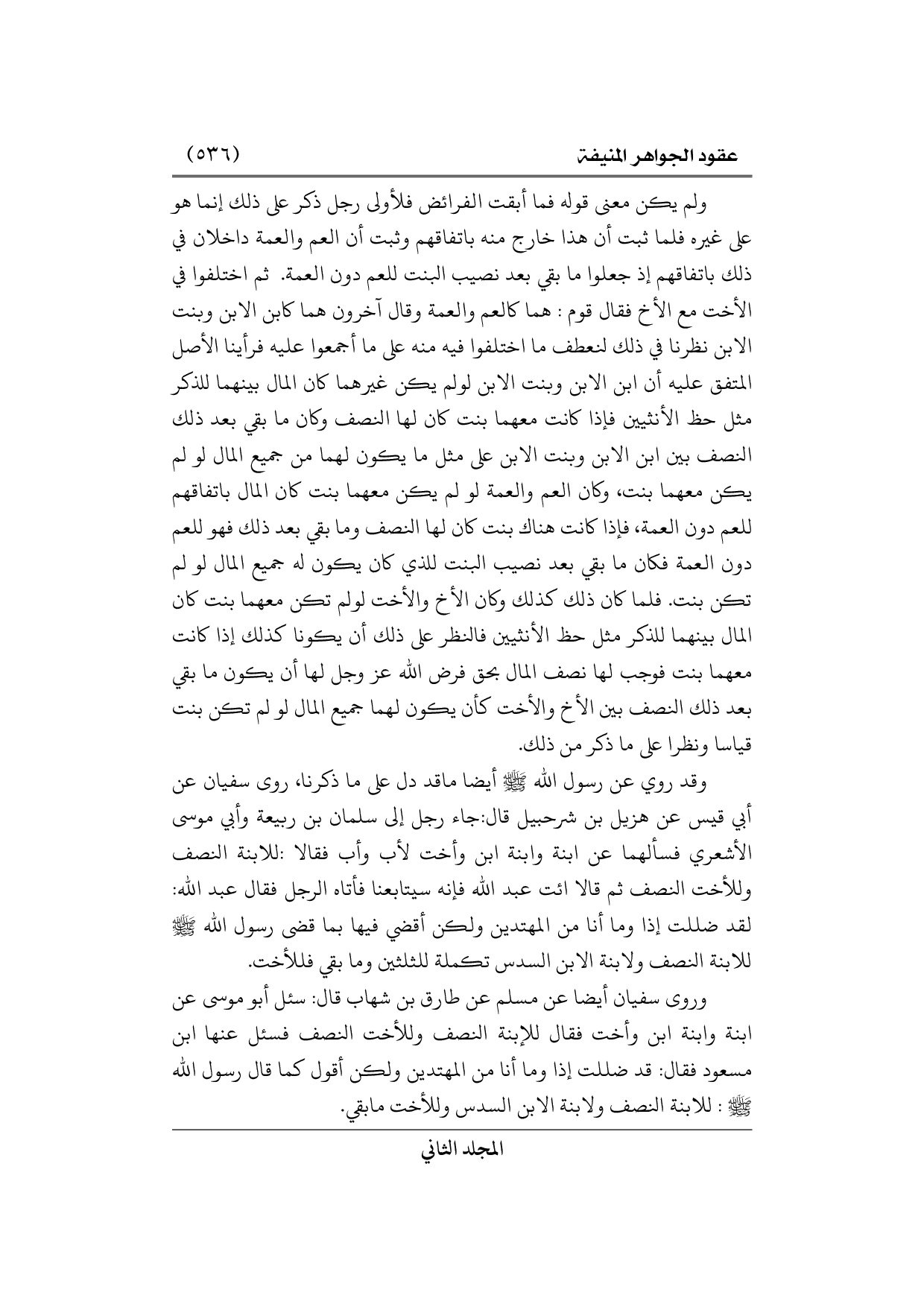 عقود الجواهر المنيفة (٥٣٦)

ولم يكن معنى قوله فما أبقت الفرائض فلأولى رجل ذكر على ذلك إنما هو على غيره فلما ثبت أن هذا خارج منه باتفاقهم وثبت أن العم والعمة داخلان في ذلك باتفاقهم إذ جعلوا ما بقي بعد نصيب البنت للعم دون العمة. ثم اختلفوا في الأخت مع الأخ فقال قوم : هما كالعم والعمة وقال آخرون هما كابن الابن وبنت الابن نظرنا في ذلك لنعطف ما اختلفوا فيه منه على ما أجمعوا عليه فرأينا الأصل المتفق عليه أن ابن الابن وبنت الابن لولم يكن غيرهما كان المال بينهما للذكر مثل حظ الأنثيين فإذا كانت معهما بنت كان لها النصف وكان ما بقي بعد ذلك النصف بين ابن الابن وبنت الابن على مثل ما يكون لهما من جميع المال لو لم يكن معهما بنت، وكان العم والعمة لو لم يكن معهما بنت كان المال باتفاقهم للعم دون العمة، فإذا كانت هناك بنت كان لها النصف وما بقي بعد ذلك فهو للعم دون العمة فكان ما بقي بعد نصيب البنت للذي كان يكون له جميع المال لو لم تكن بنت. فلما كان ذلك كذلك وكان الأخ والأخت لولم تكن معهما بنت كان المال بينهما للذكر مثل حظ الأنثيين فالنظر على ذلك أن يكونا كذلك إذا كانت معهما بنت فوجب لها نصف المال بحق فرض الله عز وجل لها أن يكون ما بقي بعد ذلك النصف بين الأخ والأخت كأن يكون لهما جميع المال لو لم تكن بنت قياسا ونظرا على ما ذكر من ذلك.

وقد روي عن رسول الله ﷺ أيضا ماقد دل على ما ذكرنا، روى سفيان عن أبي قيس عن هزيل بن شرحبيل قال:جاء رجل إلى سلمان بن ربيعة وأبي موسى الأشعري فسألهما عن ابنة وابنة ابن وأخت لأب وأب فقالا :للابنة النصف وللأخت النصف ثم قالا ائت عبد الله فإنه سيتابعنا فأتاه الرجل فقال عبد الله: لقد ضللت إذا وما أنا من المهتدين ولكن أقضي فيها بما قضى رسول الله ﷺ للابنة النصف ولابنة الابن السدس تكملة للثلثين وما بقي فللأخت.

وروى سفيان أيضا عن مسلم عن طارق بن شهاب قال: سئل أبو موسى عن ابنة وابنة ابن وأخت فقال للإبنة النصف وللأخت النصف فسئل عنها ابن مسعود فقال: قد ضللت إذا وما أنا من المهتدين ولكن أقول كما قال رسول الله ﷺ : للابنة النصف ولابنة الابن السدس وللأخت مابقي.

المجلد الثاني